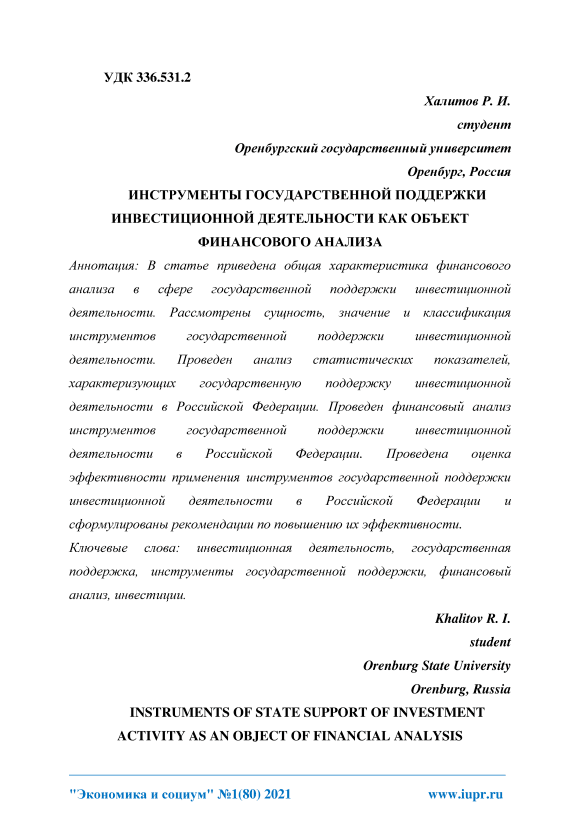 УДК 336.531.2

Халитов Р. И.

студент

Оренбургский государственный университет

Оренбург, Россия

ИНСТРУМЕНТЫ ГОСУДАРСТВЕННОЙ ПОДДЕРЖКИ ИНВЕСТИЦИОННОЙ ДЕЯТЕЛЬНОСТИ КАК ОБЪЕКТ ФИНАНСОВОГО АНАЛИЗА

Аннотация: В статье приведена общая характеристика финансового анализа в сфере государственной поддержки инвестиционной деятельности. Рассмотрены сущность, значение и классификация инструментов государственной поддержки инвестиционной деятельности. Проведен анализ статистических показателей, характеризующих государственную поддержку инвестиционной деятельности в Российской Федерации. Проведен финансовый анализ инструментов государственной поддержки инвестиционной деятельности в Российской Федерации. Проведена оценка эффективности применения инструментов государственной поддержки инвестиционной деятельности в Российской Федерации и сформулированы рекомендации по повышению их эффективности.

Ключевые слова: инвестиционная деятельность, государственная поддержка, инструменты государственной поддержки, финансовый анализ, инвестиции.

Khalitov R. I.

student

Orenburg State University

Orenburg, Russia

INSTRUMENTS OF STATE SUPPORT OF INVESTMENT ACTIVITY AS AN OBJECT OF FINANCIAL ANALYSIS

"Экономика и социум" №1(80) 2021

www.iupr.ru